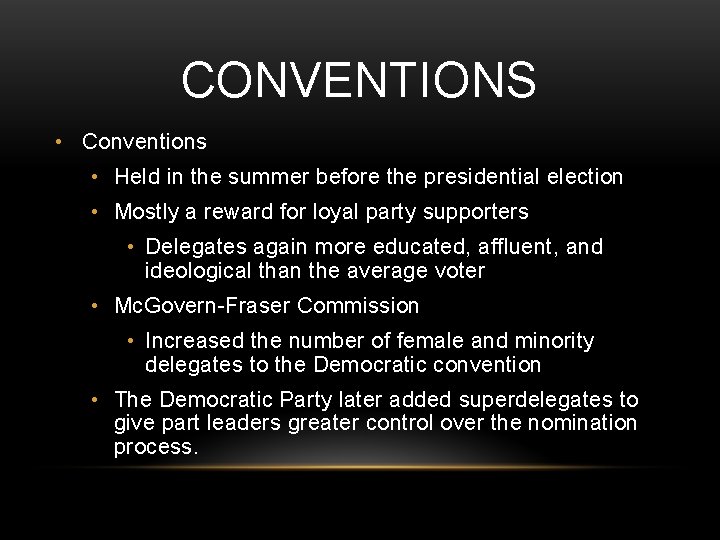 CONVENTIONS

• Conventions
• Held in the summer before the presidential election
• Mostly a reward for loyal party supporters
• Delegates again more educated, affluent, and ideological than the average voter
• McGovern-Fraser Commission
• Increased the number of female and minority delegates to the Democratic convention
• The Democratic Party later added superdelegates to give part leaders greater control over the nomination process.